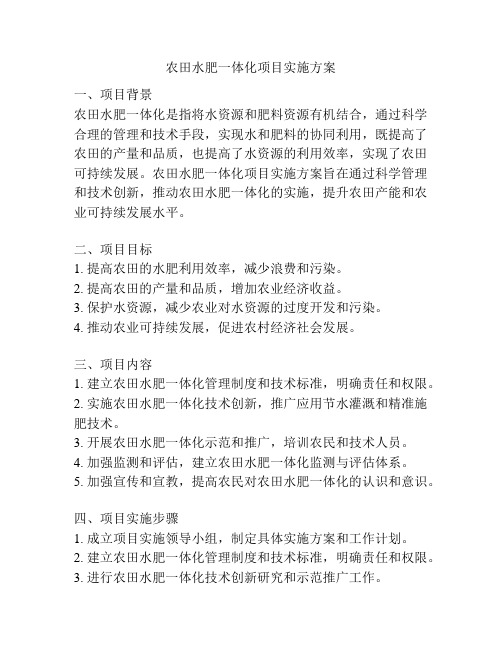 农田水肥一体化项目实施方案

一、项目背景
农田水肥一体化是指将水资源和肥料资源有机结合，通过科学合理的管理和技术手段，实现水和肥料的协同利用，既提高了农田的产量和品质，也提高了水资源的利用效率，实现了农田可持续发展。农田水肥一体化项目实施方案旨在通过科学管理和技术创新，推动农田水肥一体化的实施，提升农田产能和农业可持续发展水平。

二、项目目标
1. 提高农田的水肥利用效率，减少浪费和污染。
2. 提高农田的产量和品质，增加农业经济收益。
3. 保护水资源，减少农业对水资源的过度开发和污染。
4. 推动农业可持续发展，促进农村经济社会发展。

三、项目内容
1. 建立农田水肥一体化管理制度和技术标准，明确责任和权限。
2. 实施农田水肥一体化技术创新，推广应用节水灌溉和精准施肥技术。
3. 开展农田水肥一体化示范和推广，培训农民和技术人员。
4. 加强监测和评估，建立农田水肥一体化监测与评估体系。
5. 加强宣传和宣教，提高农民对农田水肥一体化的认识和意识。

四、项目实施步骤
1. 成立项目实施领导小组，制定具体实施方案和工作计划。
2. 建立农田水肥一体化管理制度和技术标准，明确责任和权限。
3. 进行农田水肥一体化技术创新研究和示范推广工作。